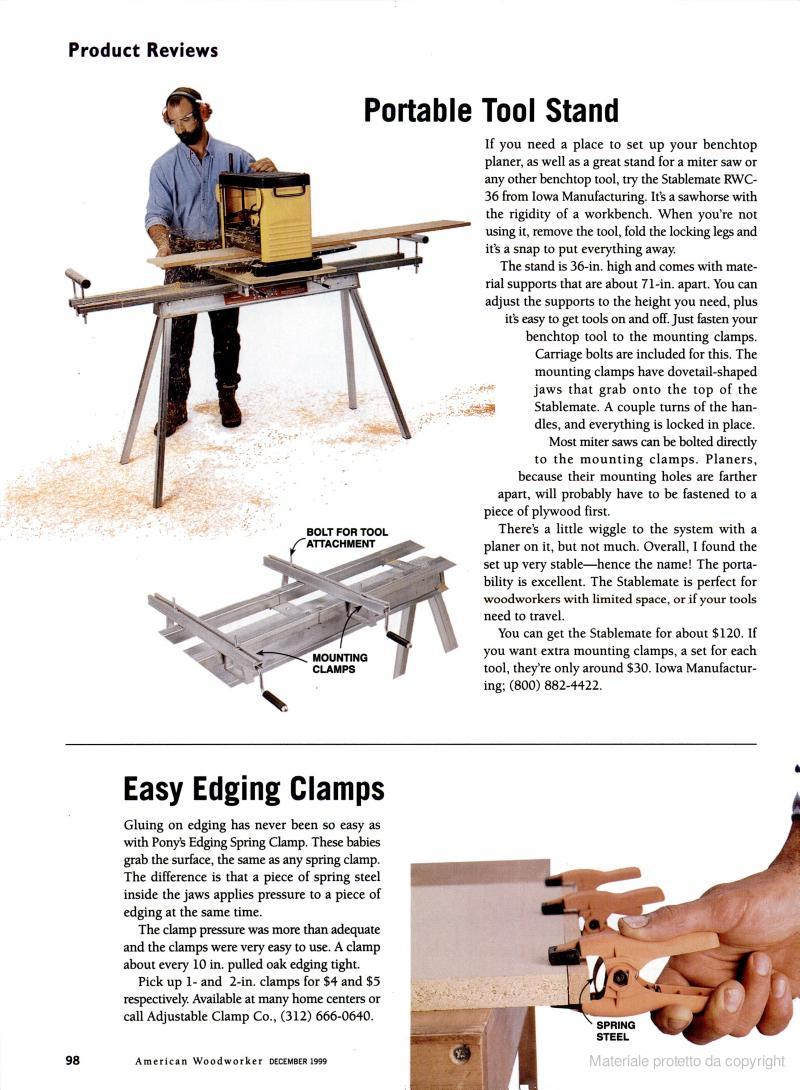 Product Reviews

Portable Tool Stand

If you need a place to set up your benchtop planer, as well as a great stand for a miter saw or any other benchtop tool, try the Stablemate RWC-36 from Iowa Manufacturing. It's a sawhorse with the rigidity of a workbench. When you're not using it, remove the tool, fold the locking legs and it's a snap to put everything away.

The stand is 36-in. high and comes with material supports that are about 71-in. apart. You can adjust the supports to the height you need, plus it's easy to get tools on and off. Just fasten your benchtop tool to the mounting clamps. Carriage bolts are included for this. The mounting clamps have dovetail-shaped jaws that grab onto the top of the Stablemate. A couple turns of the handles, and everything is locked in place.

Most miter saws can be bolted directly to the mounting clamps. Planers, because their mounting holes are farther apart, will probably have to be fastened to a piece of plywood first.

There's a little wiggle to the system with a planer on it, but not much. Overall, I found the set up very stable—hence the name! The portability is excellent. The Stablemate is perfect for woodworkers with limited space, or if your tools need to travel.

You can get the Stablemate for about $120. If you want extra mounting clamps, a set for each tool, they're only around $30. Iowa Manufacturing; (800) 882-4422.

BOLT FOR TOOL ATTACHMENT

MOUNTING CLAMPS

Easy Edging Clamps

Gluing on edging has never been so easy as with Pony's Edging Spring Clamp. These babies grab the surface, the same as any spring clamp. The difference is that a piece of spring steel inside the jaws applies pressure to a piece of edging at the same time.

The clamp pressure was more than adequate and the clamps were very easy to use. A clamp about every 10 in. pulled oak edging tight.

Pick up 1- and 2-in. clamps for $4 and $5 respectively. Available at many home centers or call Adjustable Clamp Co., (312) 666-0640.

SPRING STEEL

98 American Woodworker DECEMBER 1999

Materiale protetto da copyright